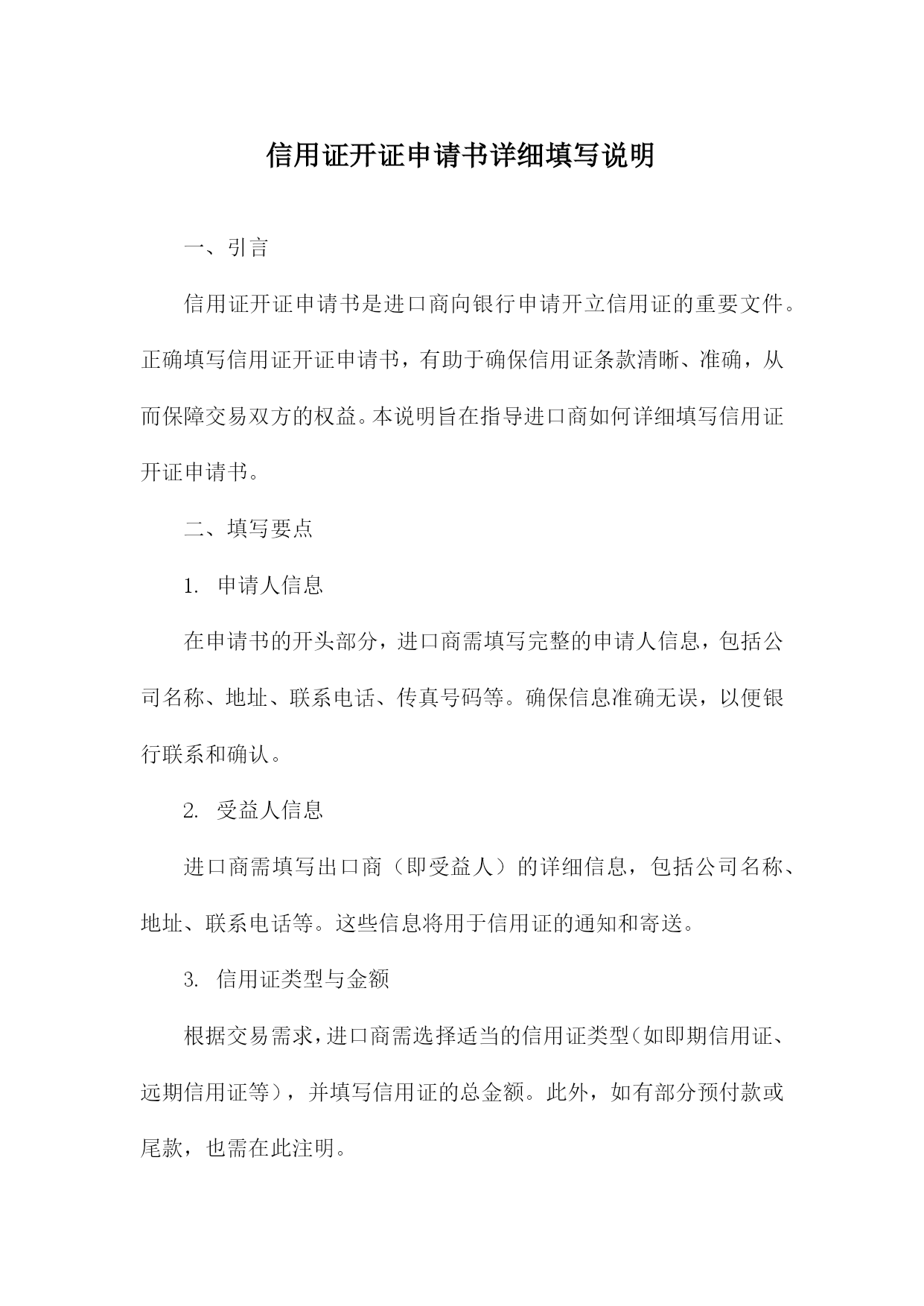 信用证开证申请书详细填写说明

一、引言

信用证开证申请书是进口商向银行申请开立信用证的重要文件。正确填写信用证开证申请书，有助于确保信用证条款清晰、准确，从而保障交易双方的权益。本说明旨在指导进口商如何详细填写信用证开证申请书。

二、填写要点

1. 申请人信息

在申请书的开头部分，进口商需填写完整的申请人信息，包括公司名称、地址、联系电话、传真号码等。确保信息准确无误，以便银行联系和确认。

2. 受益人信息

进口商需填写出口商（即受益人）的详细信息，包括公司名称、地址、联系电话等。这些信息将用于信用证的通知和寄送。

3. 信用证类型与金额

根据交易需求，进口商需选择适当的信用证类型（如即期信用证、远期信用证等），并填写信用证的总金额。此外，如有部分预付款或尾款，也需在此注明。